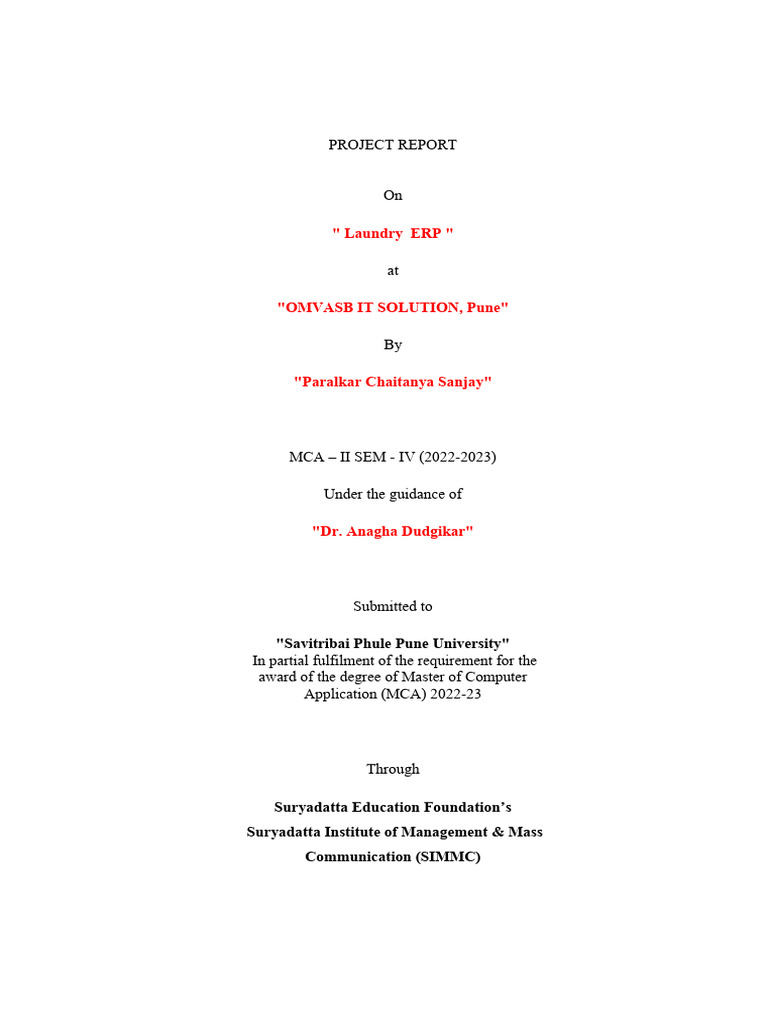 PROJECT REPORT

On

" Laundry ERP "

at

"OMVASB IT SOLUTION, Pune"

By

"Paralkar Chaitanya Sanjay"

MCA – II SEM - IV (2022-2023)

Under the guidance of

"Dr. Anagha Dudgikar"

Submitted to

"Savitribai Phule Pune University"
In partial fulfilment of the requirement for the award of the degree of Master of Computer Application (MCA) 2022-23

Through

Suryadatta Education Foundation's
Suryadatta Institute of Management & Mass Communication (SIMMC)